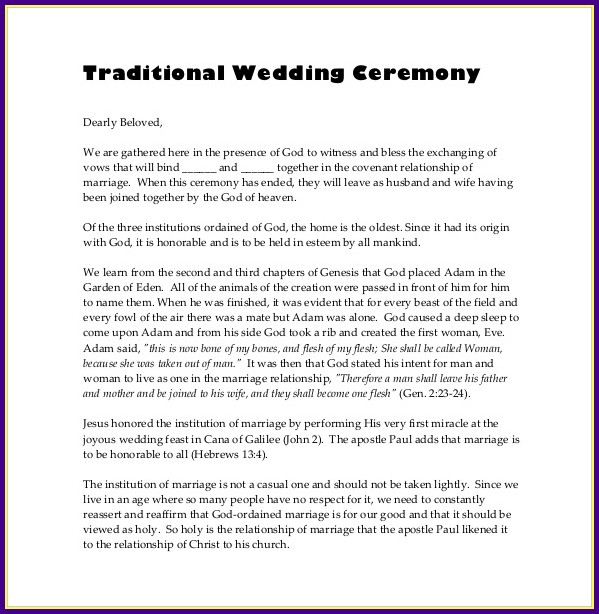 Traditional Wedding Ceremony

Dearly Beloved,

We are gathered here in the presence of God to witness and bless the exchanging of vows that will bind ______ and ______ together in the covenant relationship of marriage. When this ceremony has ended, they will leave as husband and wife having been joined together by the God of heaven.

Of the three institutions ordained of God, the home is the oldest. Since it had its origin with God, it is honorable and is to be held in esteem by all mankind.

We learn from the second and third chapters of Genesis that God placed Adam in the Garden of Eden. All of the animals of the creation were passed in front of him for him to name them. When he was finished, it was evident that for every beast of the field and every fowl of the air there was a mate but Adam was alone. God caused a deep sleep to come upon Adam and from his side God took a rib and created the first woman, Eve. Adam said, "this is now bone of my bones, and flesh of my flesh; She shall be called Woman, because she was taken out of man." It was then that God stated his intent for man and woman to live as one in the marriage relationship, "Therefore a man shall leave his father and mother and be joined to his wife, and they shall become one flesh" (Gen. 2:23-24).

Jesus honored the institution of marriage by performing His very first miracle at the joyous wedding feast in Cana of Galilee (John 2). The apostle Paul adds that marriage is to be honorable to all (Hebrews 13:4).

The institution of marriage is not a casual one and should not be taken lightly. Since we live in an age where so many people have no respect for it, we need to constantly reassert and reaffirm that God-ordained marriage is for our good and that it should be viewed as holy. So holy is the relationship of marriage that the apostle Paul likened it to the relationship of Christ to his church.